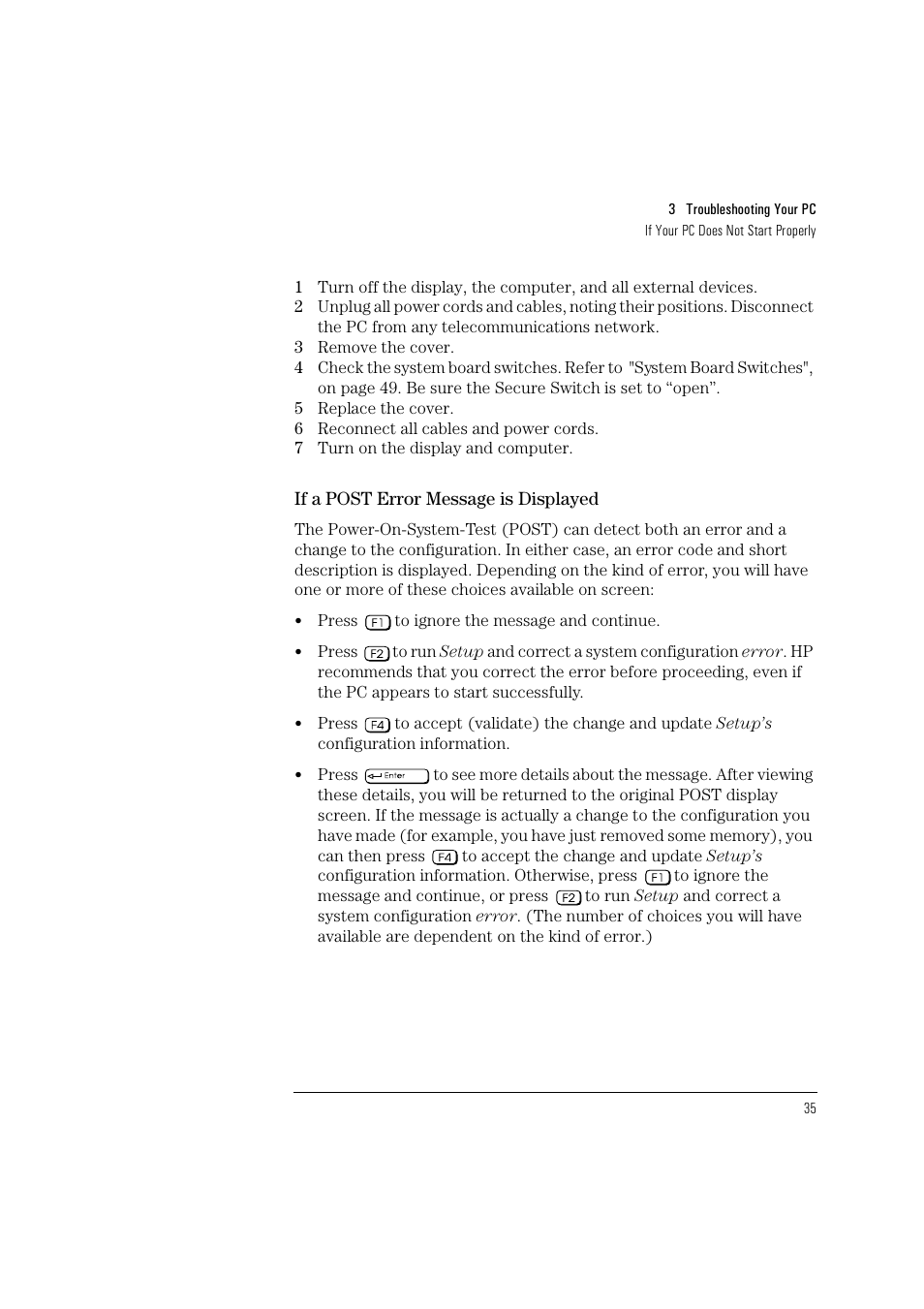 3 Troubleshooting Your PC
If Your PC Does Not Start Properly

1 Turn off the display, the computer, and all external devices.
2 Unplug all power cords and cables, noting their positions. Disconnect the PC from any telecommunications network.
3 Remove the cover.
4 Check the system board switches. Refer to "System Board Switches", on page 49. Be sure the Secure Switch is set to “open”.
5 Replace the cover.
6 Reconnect all cables and power cords.
7 Turn on the display and computer.

If a POST Error Message is Displayed

The Power-On-System-Test (POST) can detect both an error and a change to the configuration. In either case, an error code and short description is displayed. Depending on the kind of error, you will have one or more of these choices available on screen:

• Press F1 to ignore the message and continue.

• Press F2 to run Setup and correct a system configuration error. HP recommends that you correct the error before proceeding, even if the PC appears to start successfully.

• Press F4 to accept (validate) the change and update Setup’s configuration information.

• Press Enter to see more details about the message. After viewing these details, you will be returned to the original POST display screen. If the message is actually a change to the configuration you have made (for example, you have just removed some memory), you can then press F4 to accept the change and update Setup’s configuration information. Otherwise, press F1 to ignore the message and continue, or press F2 to run Setup and correct a system configuration error. (The number of choices you will have available are dependent on the kind of error.)

35